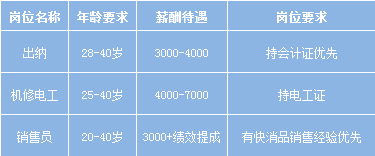 | 岗位名称 | 年龄要求 | 薪酬待遇 | 岗位要求 |
|---|---|---|---|
| 出纳 | 28-40岁 | 3000-4000 | 持会计证优先 |
| 机修电工 | 25-40岁 | 4000-7000 | 持电工证 |
| 销售员 | 20-40岁 | 3000+绩效提成 | 有快消品销售经验优先 |